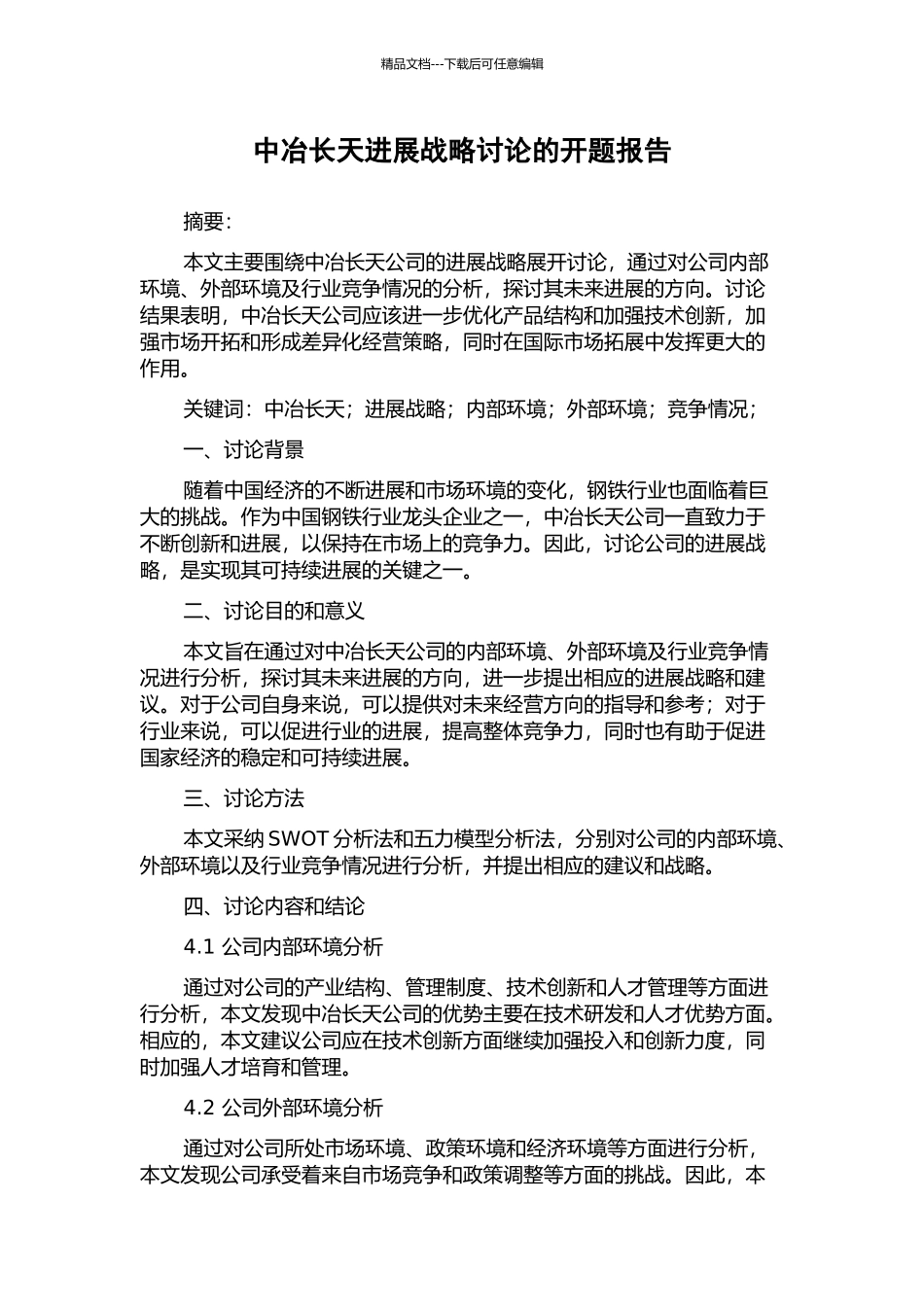 精品文档---下载后可任意编辑

中冶长天进展战略讨论的开题报告

摘要：

本文主要围绕中冶长天公司的进展战略展开讨论，通过对公司内部环境、外部环境及行业竞争情况的分析，探讨其未来进展的方向。讨论结果表明，中冶长天公司应该进一步优化产品结构和加强技术创新，加强市场开拓和形成差异化经营策略，同时在国际市场拓展中发挥更大的作用。

关键词：中冶长天；进展战略；内部环境；外部环境；竞争情况；

一、讨论背景

随着中国经济的不断进展和市场环境的变化，钢铁行业也面临着巨大的挑战。作为中国钢铁行业龙头企业之一，中冶长天公司一直致力于不断创新和进展，以保持在市场上的竞争力。因此，讨论公司的进展战略，是实现其可持续进展的关键之一。

二、讨论目的和意义

本文旨在通过对中冶长天公司的内部环境、外部环境及行业竞争情况进行分析，探讨其未来进展的方向，进一步提出相应的进展战略和建议。对于公司自身来说，可以提供对未来经营方向的指导和参考；对于行业来说，可以促进行业的进展，提高整体竞争力，同时也有助于促进国家经济的稳定和可持续进展。

三、讨论方法

本文采纳 SWOT 分析法和五力模型分析法，分别对公司的内部环境、外部环境以及行业竞争情况进行分析，并提出相应的建议和战略。

四、讨论内容和结论

4.1 公司内部环境分析

通过对公司的产业结构、管理制度、技术创新和人才管理等方面进行分析，本文发现中冶长天公司的优势主要在技术研发和人才优势方面。相应的，本文建议公司应在技术创新方面继续加强投入和创新力度，同时加强人才培育和管理。

4.2 公司外部环境分析

通过对公司所处市场环境、政策环境和经济环境等方面进行分析，本文发现公司承受着来自市场竞争和政策调整等方面的挑战。因此，本